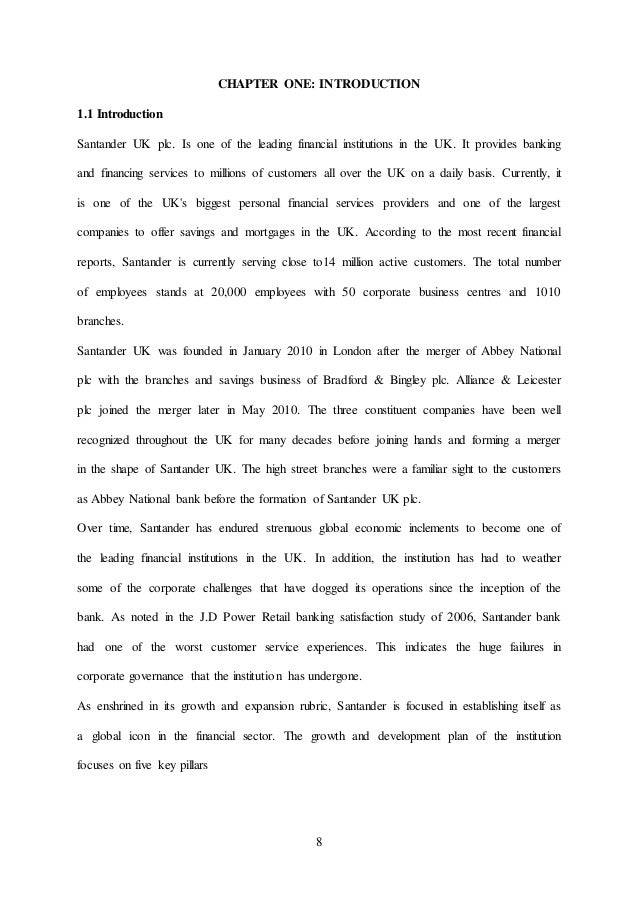 CHAPTER ONE: INTRODUCTION

1.1 Introduction

Santander UK plc. Is one of the leading financial institutions in the UK. It provides banking and financing services to millions of customers all over the UK on a daily basis. Currently, it is one of the UK's biggest personal financial services providers and one of the largest companies to offer savings and mortgages in the UK. According to the most recent financial reports, Santander is currently serving close to14 million active customers. The total number of employees stands at 20,000 employees with 50 corporate business centres and 1010 branches.

Santander UK was founded in January 2010 in London after the merger of Abbey National plc with the branches and savings business of Bradford & Bingley plc. Alliance & Leicester plc joined the merger later in May 2010. The three constituent companies have been well recognized throughout the UK for many decades before joining hands and forming a merger in the shape of Santander UK. The high street branches were a familiar sight to the customers as Abbey National bank before the formation of Santander UK plc.

Over time, Santander has endured strenuous global economic inclements to become one of the leading financial institutions in the UK. In addition, the institution has had to weather some of the corporate challenges that have dogged its operations since the inception of the bank. As noted in the J.D Power Retail banking satisfaction study of 2006, Santander bank had one of the worst customer service experiences. This indicates the huge failures in corporate governance that the institution has undergone.

As enshrined in its growth and expansion rubric, Santander is focused in establishing itself as a global icon in the financial sector. The growth and development plan of the institution focuses on five key pillars

8